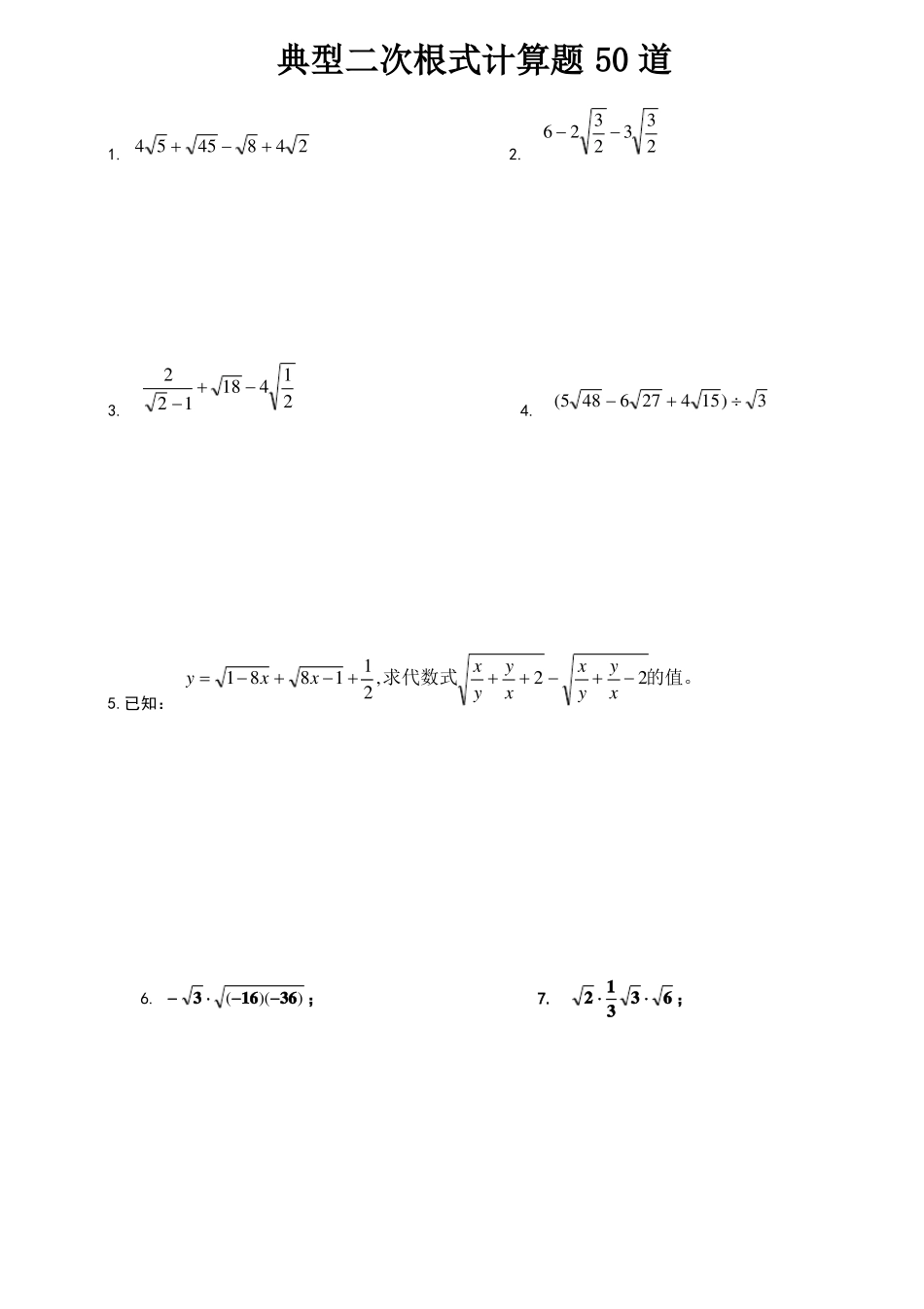 典型二次根式计算题50道

1. $4\sqrt{5}+\sqrt{45}-\sqrt{8}+4\sqrt{2}$

2. $6-2\sqrt{\frac{3}{2}}-3\sqrt{\frac{3}{2}}$

3. $\frac{2}{\sqrt{2}-1}+\sqrt{18}-4\sqrt{\frac{1}{2}}$

4. $(5\sqrt{48}-6\sqrt{27}+4\sqrt{15})\div\sqrt{3}$

5.已知：$y=\sqrt{1-8x}+\sqrt{8x-1}+\frac{1}{2}$,求代数式$\sqrt{\frac{x}{y}+\frac{y}{x}+2}-\sqrt{\frac{x}{y}+\frac{y}{x}-2}$的值。

6. $-\sqrt{3}\cdot\sqrt{(-16)(-36)}$；

7. $\sqrt{2}\cdot\frac{1}{3}\sqrt{3}\cdot\sqrt{6}$；